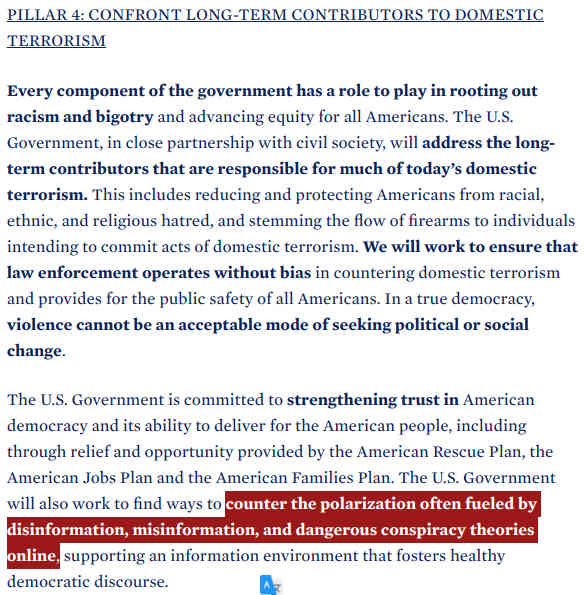 PILLAR 4: CONFRONT LONG-TERM CONTRIBUTORS TO DOMESTIC TERRORISM

Every component of the government has a role to play in rooting out racism and bigotry and advancing equity for all Americans. The U.S. Government, in close partnership with civil society, will address the long-term contributors that are responsible for much of today's domestic terrorism. This includes reducing and protecting Americans from racial, ethnic, and religious hatred, and stemming the flow of firearms to individuals intending to commit acts of domestic terrorism. We will work to ensure that law enforcement operates without bias in countering domestic terrorism and provides for the public safety of all Americans. In a true democracy, violence cannot be an acceptable mode of seeking political or social change.

The U.S. Government is committed to strengthening trust in American democracy and its ability to deliver for the American people, including through relief and opportunity provided by the American Rescue Plan, the American Jobs Plan and the American Families Plan. The U.S. Government will also work to find ways to counter the polarization often fueled by disinformation, misinformation, and dangerous conspiracy theories online, supporting an information environment that fosters healthy democratic discourse.